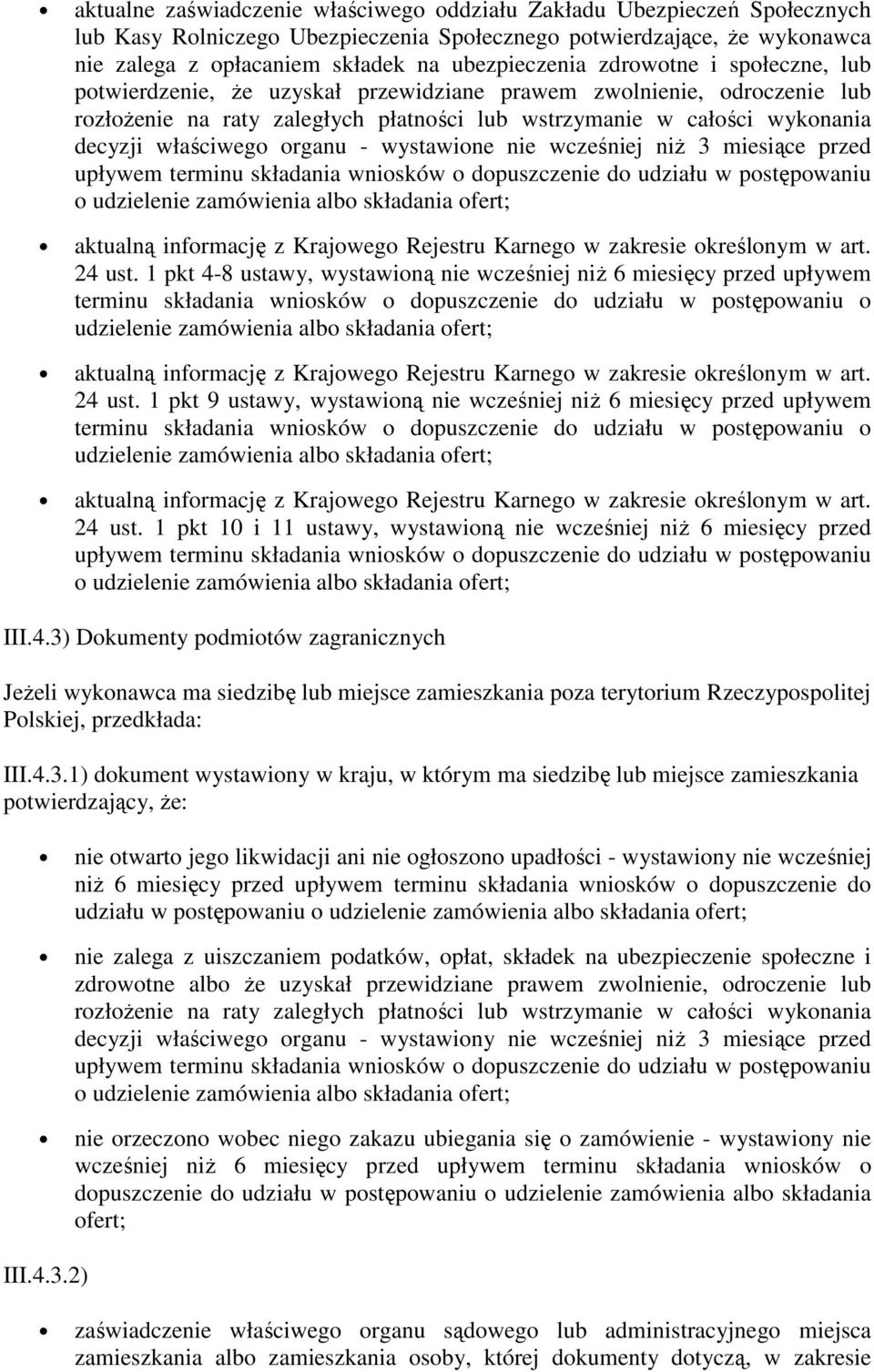 • aktualne zaświadczenie właściwego oddziału Zakładu Ubezpieczeń Społecznych lub Kasy Rolniczego Ubezpieczenia Społecznego potwierdzające, że wykonawca nie zalega z opłacaniem składek na ubezpieczenia zdrowotne i społeczne, lub potwierdzenie, że uzyskał przewidziane prawem zwolnienie, odroczenie lub rozłożenie na raty zaległych płatności lub wstrzymanie w całości wykonania decyzji właściwego organu - wystawione nie wcześniej niż 3 miesiące przed upływem terminu składania wniosków o dopuszczenie do udziału w postępowaniu o udzielenie zamówienia albo składania ofert;

• aktualną informację z Krajowego Rejestru Karnego w zakresie określonym w art. 24 ust. 1 pkt 4-8 ustawy, wystawioną nie wcześniej niż 6 miesięcy przed upływem terminu składania wniosków o dopuszczenie do udziału w postępowaniu o udzielenie zamówienia albo składania ofert;

• aktualną informację z Krajowego Rejestru Karnego w zakresie określonym w art. 24 ust. 1 pkt 9 ustawy, wystawioną nie wcześniej niż 6 miesięcy przed upływem terminu składania wniosków o dopuszczenie do udziału w postępowaniu o udzielenie zamówienia albo składania ofert;

• aktualną informację z Krajowego Rejestru Karnego w zakresie określonym w art. 24 ust. 1 pkt 10 i 11 ustawy, wystawioną nie wcześniej niż 6 miesięcy przed upływem terminu składania wniosków o dopuszczenie do udziału w postępowaniu o udzielenie zamówienia albo składania ofert;

III.4.3) Dokumenty podmiotów zagranicznych

Jeżeli wykonawca ma siedzibę lub miejsce zamieszkania poza terytorium Rzeczypospolitej Polskiej, przedkłada:

III.4.3.1) dokument wystawiony w kraju, w którym ma siedzibę lub miejsce zamieszkania potwierdzający, że:

• nie otwarto jego likwidacji ani nie ogłoszono upadłości - wystawiony nie wcześniej niż 6 miesięcy przed upływem terminu składania wniosków o dopuszczenie do udziału w postępowaniu o udzielenie zamówienia albo składania ofert;

• nie zalega z uiszczaniem podatków, opłat, składek na ubezpieczenie społeczne i zdrowotne albo że uzyskał przewidziane prawem zwolnienie, odroczenie lub rozłożenie na raty zaległych płatności lub wstrzymanie w całości wykonania decyzji właściwego organu - wystawiony nie wcześniej niż 3 miesiące przed upływem terminu składania wniosków o dopuszczenie do udziału w postępowaniu o udzielenie zamówienia albo składania ofert;

• nie orzeczono wobec niego zakazu ubiegania się o zamówienie - wystawiony nie wcześniej niż 6 miesięcy przed upływem terminu składania wniosków o dopuszczenie do udziału w postępowaniu o udzielenie zamówienia albo składania ofert;

III.4.3.2)

• zaświadczenie właściwego organu sądowego lub administracyjnego miejsca zamieszkania albo zamieszkania osoby, której dokumenty dotyczą, w zakresie